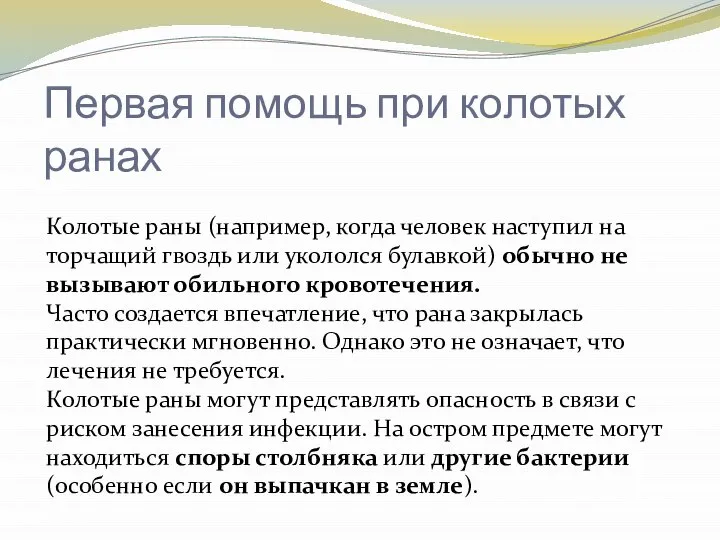 Первая помощь при колотых ранах

Колотые раны (например, когда человек наступил на торчащий гвоздь или укололся булавкой) обычно не вызывают обильного кровотечения.
Часто создается впечатление, что рана закрылась практически мгновенно. Однако это не означает, что лечения не требуется.
Колотые раны могут представлять опасность в связи с риском занесения инфекции. На остром предмете могут находиться споры столбняка или другие бактерии (особенно если он выпачкан в земле).